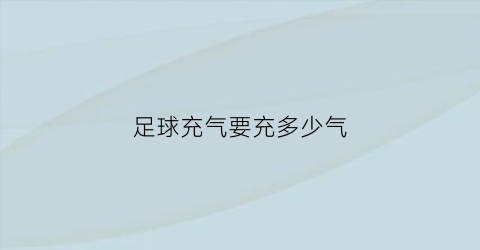 足球充气要充多少气